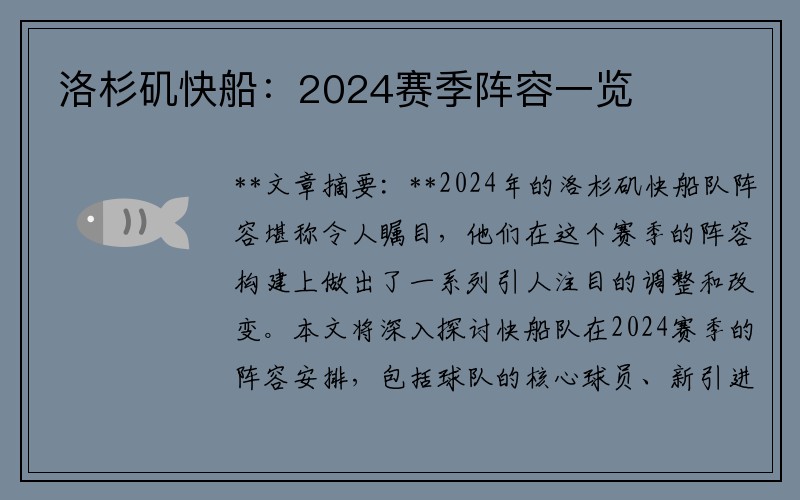 洛杉矶快船：2024赛季阵容一览

**文章摘要：**2024年的洛杉矶快船队阵容堪称令人瞩目，他们在这个赛季的阵容构建上做出了一系列引人注目的调整和改变。本文将深入探讨快船队在2024赛季的阵容安排，包括球队的核心球员、新引进